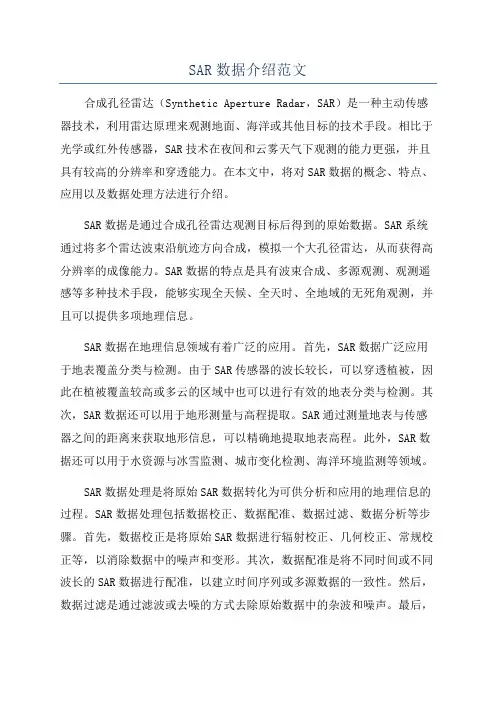 SAR 数据介绍范文

合成孔径雷达（Synthetic Aperture Radar，SAR）是一种主动传感器技术，利用雷达原理来观测地面、海洋或其他目标的技术手段。相比于光学或红外传感器，SAR 技术在夜间和云雾天气下观测的能力更强，并且具有较高的分辨率和穿透能力。在本文中，将对 SAR 数据的概念、特点、应用以及数据处理方法进行介绍。

SAR 数据是通过合成孔径雷达观测目标后得到的原始数据。SAR 系统通过将多个雷达波束沿航迹方向合成，模拟一个大孔径雷达，从而获得高分辨率的成像能力。SAR 数据的特点是具有波束合成、多源观测、观测遥感等多种技术手段，能够实现全天候、全天时、全地域的无死角观测，并且可以提供多项地理信息。

SAR 数据在地理信息领域有着广泛的应用。首先，SAR 数据广泛应用于地表覆盖分类与检测。由于 SAR 传感器的波长较长，可以穿透植被，因此在植被覆盖较高或多云的区域中也可以进行有效的地表分类与检测。其次，SAR 数据还可以用于地形测量与高程提取。SAR 通过测量地表与传感器之间的距离来获取地形信息，可以精确地提取地表高程。此外，SAR 数据还可以用于水资源与冰雪监测、城市变化检测、海洋环境监测等领域。

SAR 数据处理是将原始 SAR 数据转化为可供分析和应用的地理信息的过程。SAR 数据处理包括数据校正、数据配准、数据过滤、数据分析等步骤。首先，数据校正是将原始 SAR 数据进行辐射校正、几何校正、常规校正等，以消除数据中的噪声和变形。其次，数据配准是将不同时间或不同波长的 SAR 数据进行配准，以建立时间序列或多源数据的一致性。然后，数据过滤是通过滤波或去噪的方式去除原始数据中的杂波和噪声。最后，